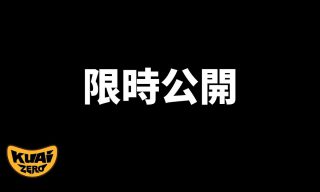 限時公開

KUAI
ZERO